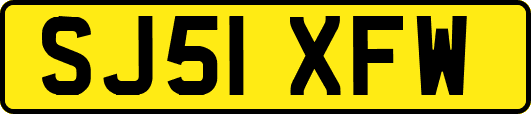 SJ51 XFW